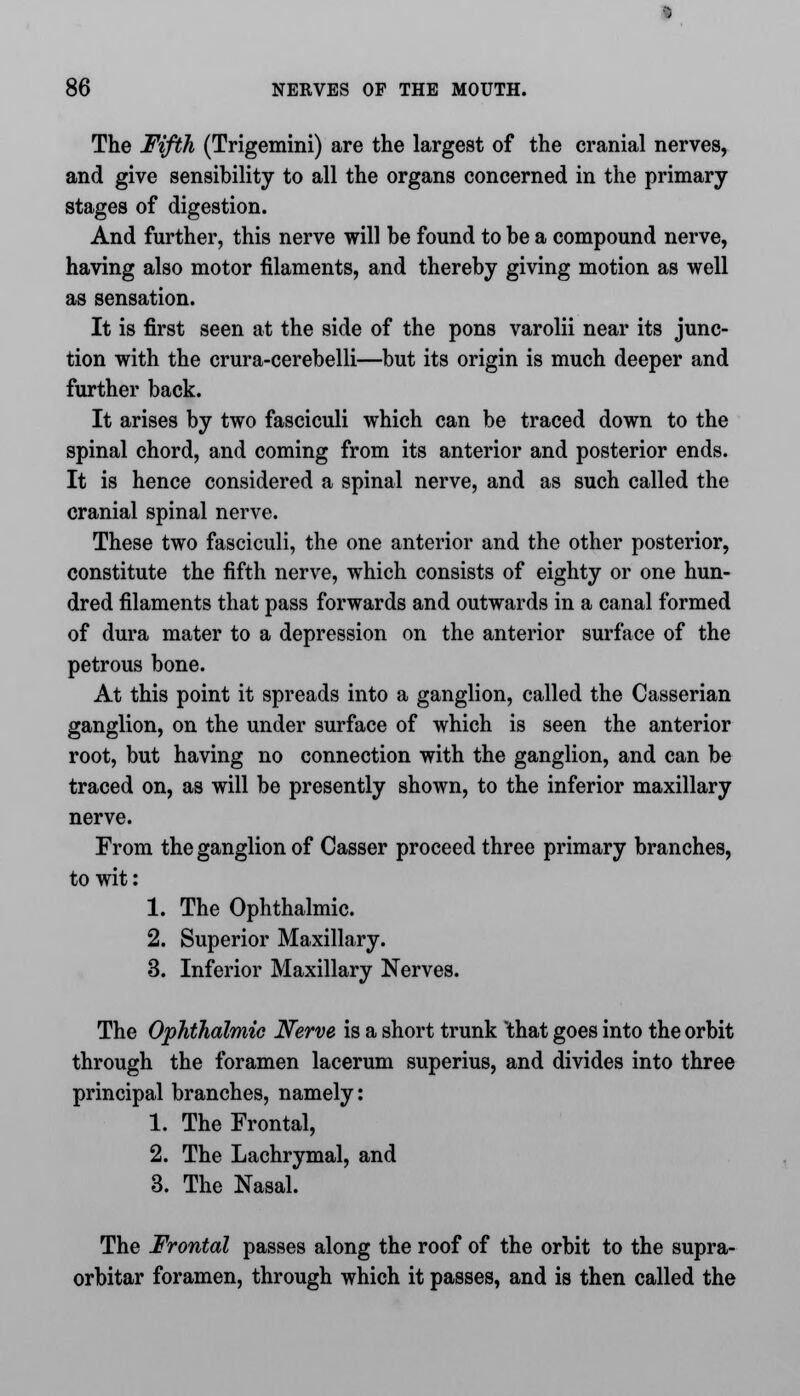 86 NERVES OF THE MOUTH.

The Fifth (Trigemini) are the largest of the cranial nerves, and give sensibility to all the organs concerned in the primary stages of digestion.

And further, this nerve will be found to be a compound nerve, having also motor filaments, and thereby giving motion as well as sensation.

It is first seen at the side of the pons varolii near its junction with the crura-cerebelli—but its origin is much deeper and further back.

It arises by two fasciculi which can be traced down to the spinal chord, and coming from its anterior and posterior ends. It is hence considered a spinal nerve, and as such called the cranial spinal nerve.

These two fasciculi, the one anterior and the other posterior, constitute the fifth nerve, which consists of eighty or one hundred filaments that pass forwards and outwards in a canal formed of dura mater to a depression on the anterior surface of the petrous bone.

At this point it spreads into a ganglion, called the Casserian ganglion, on the under surface of which is seen the anterior root, but having no connection with the ganglion, and can be traced on, as will be presently shown, to the inferior maxillary nerve.

From the ganglion of Casser proceed three primary branches, to wit:
1. The Ophthalmic.
2. Superior Maxillary.
3. Inferior Maxillary Nerves.

The Ophthalmic Nerve is a short trunk that goes into the orbit through the foramen lacerum superius, and divides into three principal branches, namely:
1. The Frontal,
2. The Lachrymal, and
3. The Nasal.

The Frontal passes along the roof of the orbit to the supraorbitar foramen, through which it passes, and is then called the